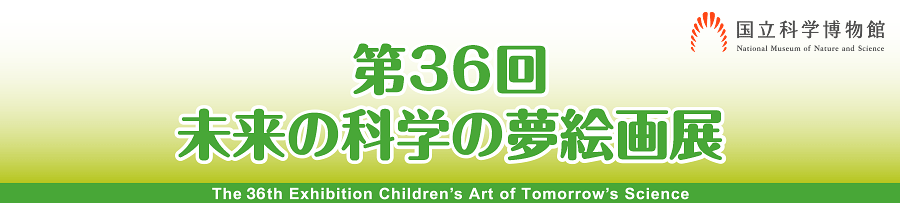 国立科学博物館
National Museum of Nature and Science

第36回
未来の科学の夢絵画展

The 36th Exhibition Children's Art of Tomorrow's Science